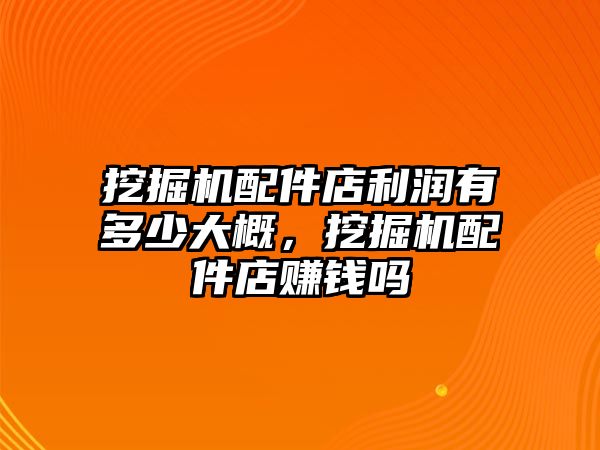 挖掘机配件店利润有多少大概，挖掘机配件店赚钱吗